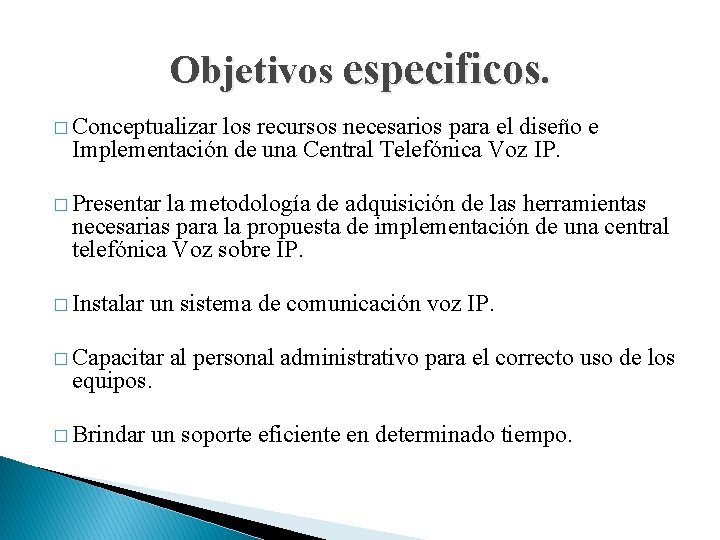 Objetivos especificos.

□ Conceptualizar los recursos necesarios para el diseño e Implementación de una Central Telefónica Voz IP.

□ Presentar la metodología de adquisición de las herramientas necesarias para la propuesta de implementación de una central telefónica Voz sobre IP.

□ Instalar un sistema de comunicación voz IP.

□ Capacitar al personal administrativo para el correcto uso de los equipos.

□ Brindar un soporte eficiente en determinado tiempo.